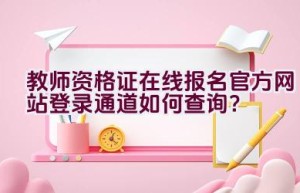 教师资格证在线报名官方网站登录通道如何查询?